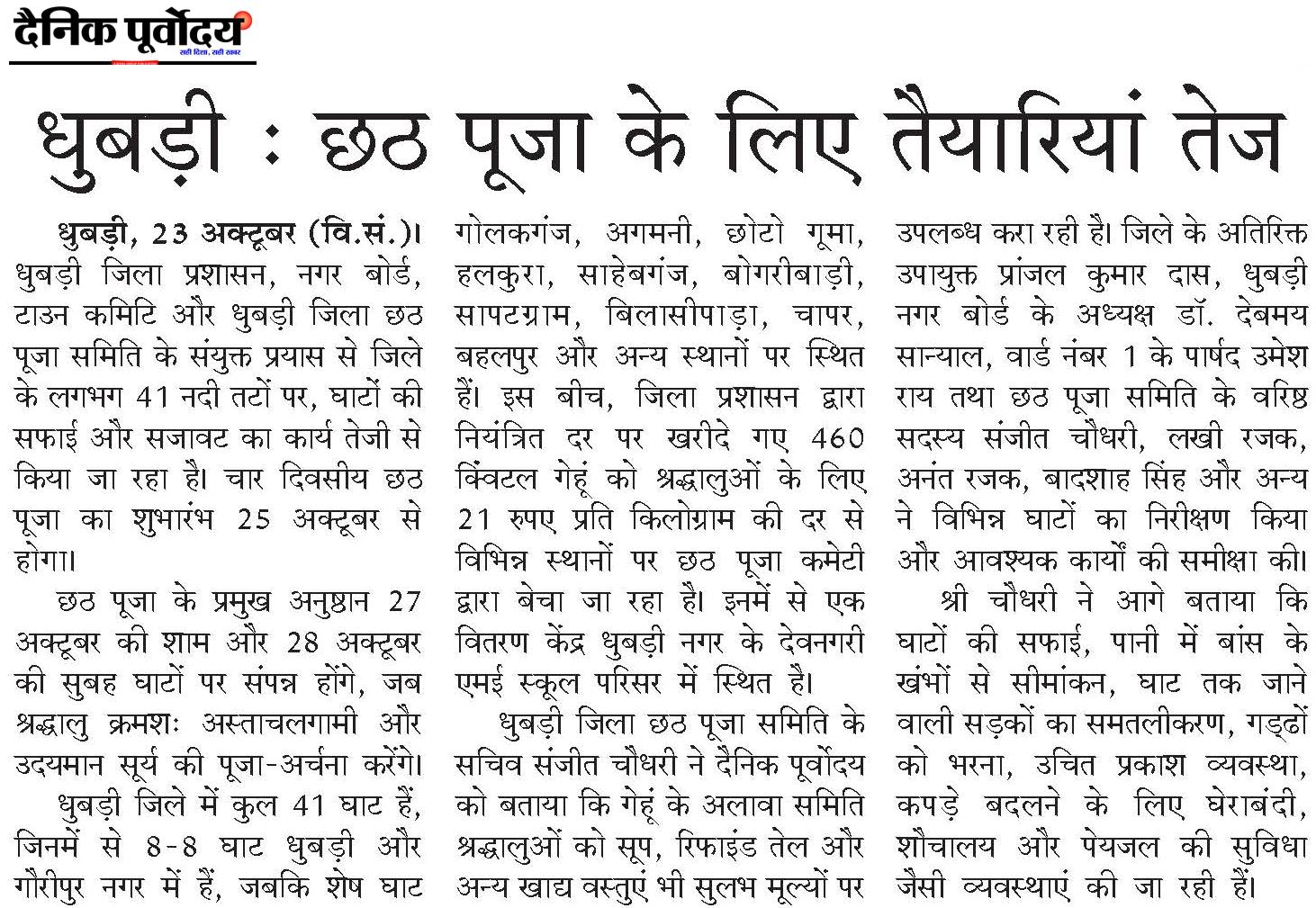 दैनिक पूर्वोदय
सही दिशा, सही खबर

धुबड़ी : छठ पूजा के लिए तैयारियां तेज

धुबड़ी, 23 अक्टूबर (वि.सं.)। धुबड़ी जिला प्रशासन, नगर बोर्ड, टाउन कमिटि और धुबड़ी जिला छठ पूजा समिति के संयुक्त प्रयास से जिले के लगभग 41 नदी तटों पर, घाटों की सफाई और सजावट का कार्य तेजी से किया जा रहा है। चार दिवसीय छठ पूजा का शुभारंभ 25 अक्टूबर से होगा।

छठ पूजा के प्रमुख अनुष्ठान 27 अक्टूबर की शाम और 28 अक्टूबर की सुबह घाटों पर संपन्न होंगे, जब श्रद्धालु क्रमशः अस्ताचलगामी और उदयमान सूर्य की पूजा-अर्चना करेंगे।

धुबड़ी जिले में कुल 41 घाट हैं, जिनमें से 8-8 घाट धुबड़ी और गौरीपुर नगर में हैं, जबकि शेष घाट गोलकगंज, अगमनी, छोटो गूमा, हलकुरा, साहेबगंज, बोगरीबाड़ी, सापटग्राम, बिलासीपाड़ा, चापर, बहलपुर और अन्य स्थानों पर स्थित हैं। इस बीच, जिला प्रशासन द्वारा नियंत्रित दर पर खरीदे गए 460 क्विंटल गेहूं को श्रद्धालुओं के लिए 21 रुपए प्रति किलोग्राम की दर से विभिन्न स्थानों पर छठ पूजा कमेटी द्वारा बेचा जा रहा है। इनमें से एक वितरण केंद्र धुबड़ी नगर के देवनगरी एमई स्कूल परिसर में स्थित है।

धुबड़ी जिला छठ पूजा समिति के सचिव संजीत चौधरी ने दैनिक पूर्वोदय को बताया कि गेहूं के अलावा समिति श्रद्धालुओं को सूप, रिफाइंड तेल और अन्य खाद्य वस्तुएं भी सुलभ मूल्यों पर उपलब्ध करा रही है। जिले के अतिरिक्त उपायुक्त प्रांजल कुमार दास, धुबड़ी नगर बोर्ड के अध्यक्ष डॉ. देबमय सान्याल, वार्ड नंबर 1 के पार्षद उमेश राय तथा छठ पूजा समिति के वरिष्ठ सदस्य संजीत चौधरी, लखी रजक, अनंत रजक, बादशाह सिंह और अन्य ने विभिन्न घाटों का निरीक्षण किया और आवश्यक कार्यों की समीक्षा की।

श्री चौधरी ने आगे बताया कि घाटों की सफाई, पानी में बांस के खंभों से सीमांकन, घाट तक जाने वाली सड़कों का समतलीकरण, गड्ढों को भरना, उचित प्रकाश व्यवस्था, कपड़े बदलने के लिए घेराबंदी, शौचालय और पेयजल की सुविधा जैसी व्यवस्थाएं की जा रही हैं।